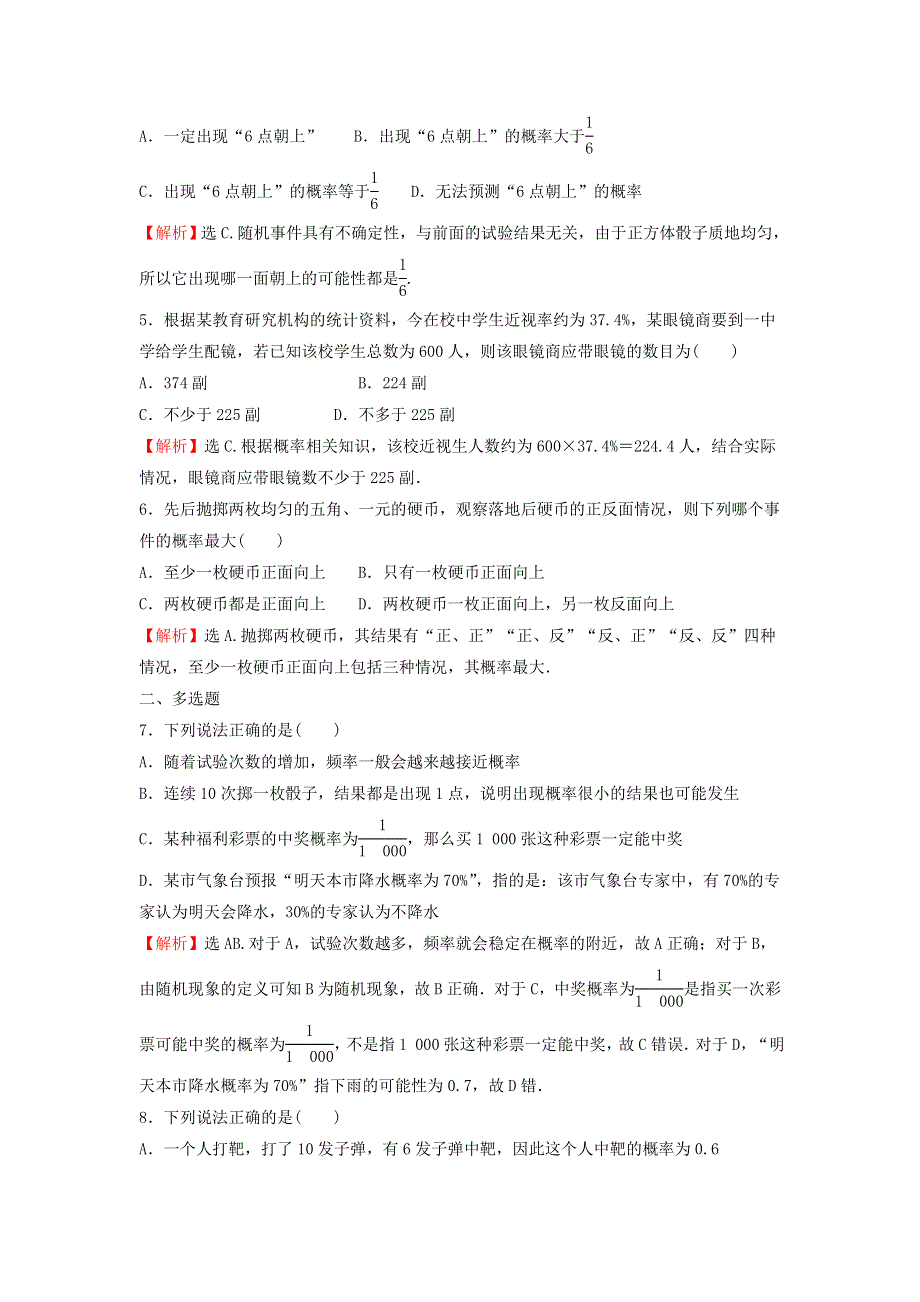 A．一定出现“6点朝上”　　B．出现“6点朝上”的概率大于$\frac{1}{6}$

C．出现“6点朝上”的概率等于$\frac{1}{6}$　　D．无法预测“6点朝上”的概率

【解析】选C.随机事件具有不确定性，与前面的试验结果无关，由于正方体骰子质地均匀，所以它出现哪一面朝上的可能性都是$\frac{1}{6}$.

5．根据某教育研究机构的统计资料，今在校中学生近视率约为37.4%，某眼镜商要到一中学给学生配镜，若已知该校学生总数为600人，则该眼镜商应带眼镜的数目为(　　)

A．374副　　　　　　B．224副

C．不少于225副　　　D．不多于225副

【解析】选C.根据概率相关知识，该校近视生人数约为600×37.4%＝224.4人，结合实际情况，眼镜商应带眼镜数不少于225副.

6．先后抛掷两枚均匀的五角、一元的硬币，观察落地后硬币的正反面情况，则下列哪个事件的概率最大(　　)

A．至少一枚硬币正面向上　　B．只有一枚硬币正面向上

C．两枚硬币都是正面向上　　D．两枚硬币一枚正面向上，另一枚反面向上

【解析】选A.抛掷两枚硬币，其结果有“正、正”“正、反”“反、正”“反、反”四种情况，至少一枚硬币正面向上包括三种情况，其概率最大.

二、多选题

7．下列说法正确的是(　　)

A．随着试验次数的增加，频率一般会越来越接近概率

B．连续10次掷一枚骰子，结果都是出现1点，说明出现概率很小的结果也可能发生

C．某种福利彩票的中奖概率为$\frac{1}{1\ 000}$，那么买1 000张这种彩票一定能中奖

D．某市气象台预报“明天本市降水概率为70%”，指的是：该市气象台专家中，有70%的专家认为明天会降水，30%的专家认为不降水

【解析】选AB.对于A，试验次数越多，频率就会稳定在概率的附近，故A正确；对于B，由随机现象的定义可知B为随机现象，故B正确．对于C，中奖概率为$\frac{1}{1\ 000}$是指买一次彩票可能中奖的概率为$\frac{1}{1\ 000}$，不是指1 000张这种彩票一定能中奖，故C错误．对于D，“明天本市降水概率为70%”指下雨的可能性为0.7，故D错.

8．下列说法正确的是(　　)

A．一个人打靶，打了10发子弹，有6发子弹中靶，因此这个人中靶的概率为0.6